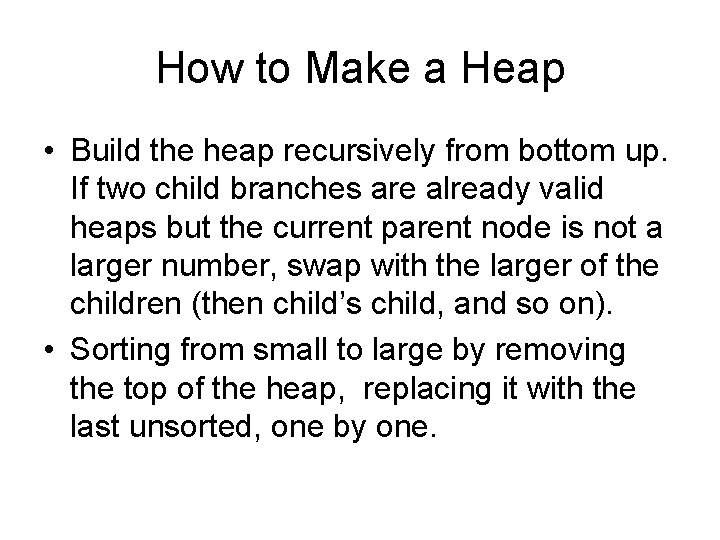 How to Make a Heap

• Build the heap recursively from bottom up. If two child branches are already valid heaps but the current parent node is not a larger number, swap with the larger of the children (then child’s child, and so on).

• Sorting from small to large by removing the top of the heap,  replacing it with the last unsorted, one by one.